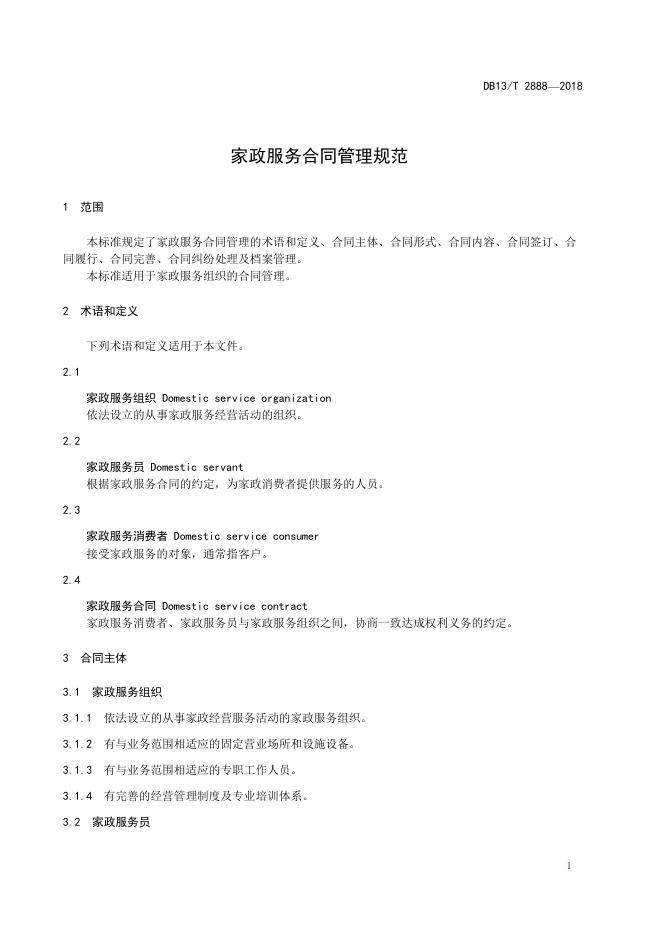 DB13/T 2888—2018

家政服务合同管理规范

1 范围

本标准规定了家政服务合同管理的术语和定义、合同主体、合同形式、合同内容、合同签订、合同履行、合同完善、合同纠纷处理及档案管理。
本标准适用于家政服务组织的合同管理。

2 术语和定义

下列术语和定义适用于本文件。

2.1

家政服务组织 Domestic service organization
依法设立的从事家政服务经营活动的组织。

2.2

家政服务员 Domestic servant
根据家政服务合同的约定，为家政消费者提供服务的人员。

2.3

家政服务消费者 Domestic service consumer
接受家政服务的对象，通常指客户。

2.4

家政服务合同 Domestic service contract
家政服务消费者、家政服务员与家政服务组织之间，协商一致达成权利义务的约定。

3 合同主体

3.1 家政服务组织

3.1.1 依法设立的从事家政经营服务活动的家政服务组织。

3.1.2 有与业务范围相适应的固定营业场所和设施设备。

3.1.3 有与业务范围相适应的专职工作人员。

3.1.4 有完善的经营管理制度及专业培训体系。

3.2 家政服务员

1